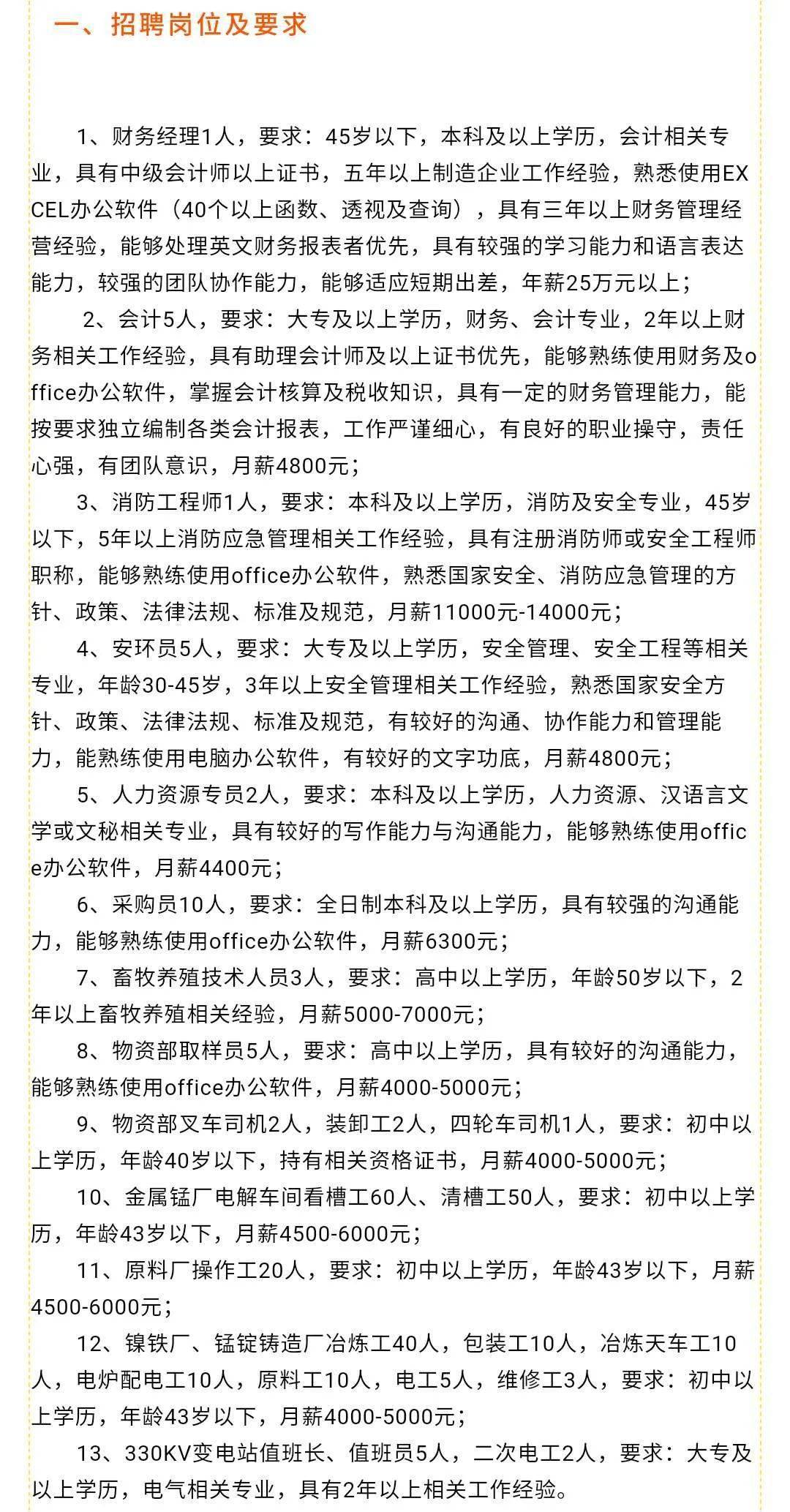 一、招聘岗位及要求

1、财务经理1人，要求：45岁以下，本科及以上学历，会计相关专业，具有中级会计师以上证书，五年以上制造企业工作经验，熟悉使用EXCEL办公软件（40个以上函数、透视及查询），具有三年以上财务管理经营经验，能够处理英文财务报表者优先，具有较强的学习能力和语言表达能力，较强的团队协作能力，能够适应短期出差，年薪25万元以上；

2、会计5人，要求：大专及以上学历，财务、会计专业，2年以上财务相关工作经验，具有助理会计师及以上证书优先，能够熟练使用财务及office办公软件，掌握会计核算及税收知识，具有一定的财务管理能力，能按要求独立编制各类会计报表，工作严谨细心，有良好的职业操守，责任心强，有团队意识，月薪4800元；

3、消防工程师1人，要求：本科及以上学历，消防及安全专业，45岁以下，5年以上消防应急管理相关工作经验，具有注册消防师或安全工程师职称，能够熟练使用office办公软件，熟悉国家安全、消防应急管理的方针、政策、法律法规、标准及规范，月薪11000元-14000元；

4、安环员5人，要求：大专及以上学历，安全管理、安全工程等相关专业，年龄30-45岁，3年以上安全管理相关工作经验，熟悉国家安全方针、政策、法律法规、标准及规范，有较好的沟通、协作能力和管理能力，能熟练使用电脑办公软件，有较好的文字功底，月薪4800元；

5、人力资源专员2人，要求：本科及以上学历，人力资源、汉语言文学或文秘相关专业，具有较好的写作能力与沟通能力，能够熟练使用office办公软件，月薪4400元；

6、采购员10人，要求：全日制本科及以上学历，具有较强的沟通能力，能够熟练使用office办公软件，月薪6300元；

7、畜牧养殖技术人员3人，要求：高中以上学历，年龄50岁以下，2年以上畜牧养殖相关经验，月薪5000-7000元；

8、物资部取样员5人，要求：高中以上学历，具有较好的沟通能力，能够熟练使用office办公软件，月薪4000-5000元；

9、物资部叉车司机2人，装卸工2人，四轮车司机1人，要求：初中以上学历，年龄40岁以下，持有相关资格证书，月薪4000-5000元；

10、金属锰厂电解车间看槽工60人、清槽工50人，要求：初中以上学历，年龄43岁以下，月薪4500-6000元；

11、原料厂操作工20人，要求：初中以上学历，年龄43岁以下，月薪4500-6000元；

12、镍铁厂、锰锭铸造厂冶炼工40人，包装工10人，冶炼天车工10人，电炉配电工10人，原料工10人，电工5人，维修工3人，要求：初中以上学历，年龄43岁以下，月薪4000-5000元；

13、330KV变电站值班长、值班员5人，二次电工2人，要求：大专及以上学历，电气相关专业，具有2年以上相关工作经验。